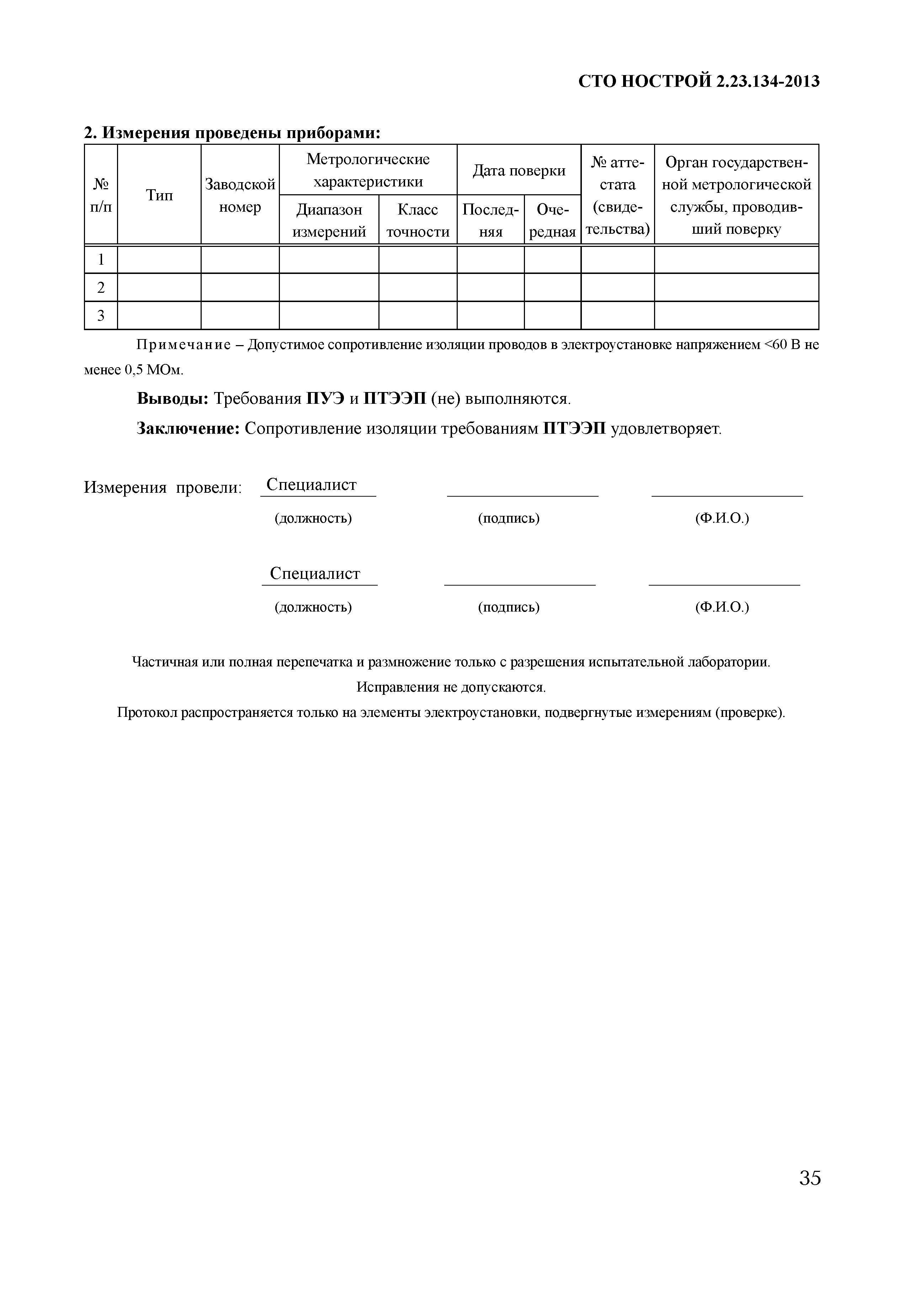 СТО НОСТРОЙ 2.23.134-2013

2. Измерения проведены приборами:

| № п/п | Тип | Заводской номер | Метрологические характеристики: Диапазон измерений | Метрологические характеристики: Класс точности | Дата поверки: Последняя | Дата поверки: Очередная | № аттестата (свидетельства) | Орган государственной метрологической службы, проводивший поверку |
|---|---|---|---|---|---|---|---|---|
| 1 | | | | | | | | |
| 2 | | | | | | | | |
| 3 | | | | | | | | |

Примечание – Допустимое сопротивление изоляции проводов в электроустановке напряжением <60 В не менее 0,5 МОм.

Выводы: Требования ПУЭ и ПТЭЭП (не) выполняются.

Заключение: Сопротивление изоляции требованиям ПТЭЭП удовлетворяет.

Измерения провели: Специалист
(должность) (подпись) (Ф.И.О.)

Специалист
(должность) (подпись) (Ф.И.О.)

Частичная или полная перепечатка и размножение только с разрешения испытательной лаборатории.
Исправления не допускаются.
Протокол распространяется только на элементы электроустановки, подвергнутые измерениям (проверке).

35